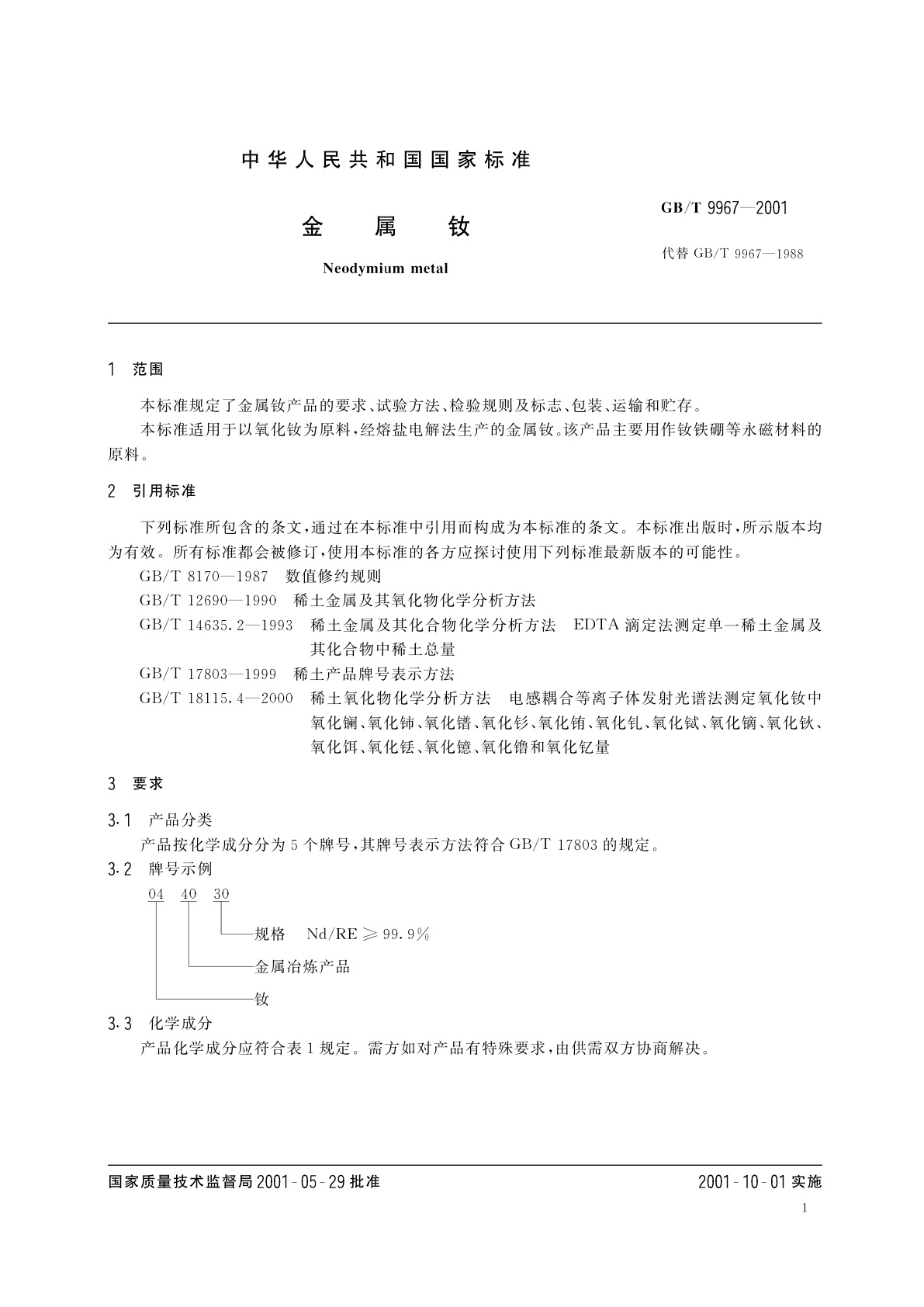 中华人民共和国国家标准

金 属 钕

Neodymium metal

GB/T 9967—2001

代替 GB/T 9967—1988

1 范围

本标准规定了金属钕产品的要求、试验方法、检验规则及标志、包装、运输和贮存。

本标准适用于以氧化钕为原料，经熔盐电解法生产的金属钕。该产品主要用作钕铁硼等永磁材料的原料。

2 引用标准

下列标准所包含的条文，通过在本标准中引用而构成为本标准的条文。本标准出版时，所示版本均为有效。所有标准都会被修订，使用本标准的各方应探讨使用下列标准最新版本的可能性。

GB/T 8170—1987 数值修约规则

GB/T 12690—1990 稀土金属及其氧化物化学分析方法

GB/T 14635.2—1993 稀土金属及其化合物化学分析方法 EDTA 滴定法测定单一稀土金属及其化合物中稀土总量

GB/T 17803—1999 稀土产品牌号表示方法

GB/T 18115.4—2000 稀土氧化物化学分析方法 电感耦合等离子体发射光谱法测定氧化钕中氧化镧、氧化铈、氧化镨、氧化钐、氧化铕、氧化钆、氧化铽、氧化镝、氧化钬、氧化铒、氧化铥、氧化镱、氧化镥和氧化钇量

3 要求

3.1 产品分类

产品按化学成分分为 5 个牌号，其牌号表示方法符合 GB/T 17803 的规定。

3.2 牌号示例

04 40 30

规格 Nd/RE ≥ 99.9%

金属冶炼产品

钕

3.3 化学成分

产品化学成分应符合表 1 规定。需方如对产品有特殊要求，由供需双方协商解决。

国家质量技术监督局 2001-05-29 批准

2001-10-01 实施

1